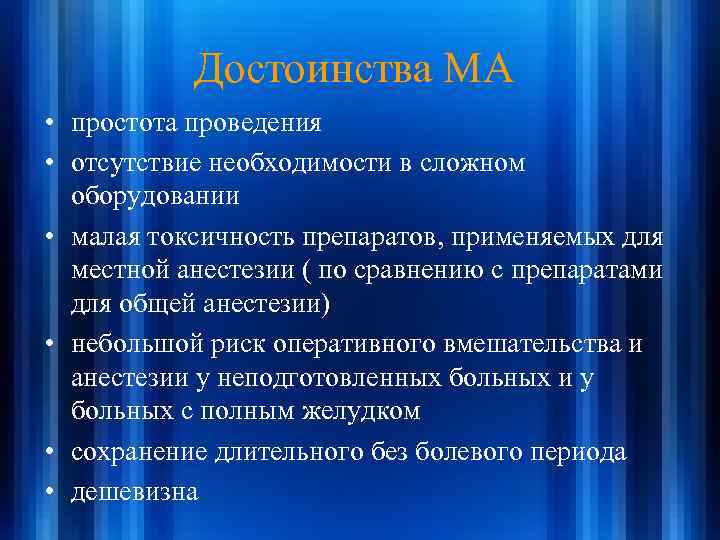 Достоинства МА

• простота проведения
• отсутствие необходимости в сложном оборудовании
• малая токсичность препаратов, применяемых для местной анестезии ( по сравнению с препаратами для общей анестезии)
• небольшой риск оперативного вмешательства и анестезии у неподготовленных больных и у больных с полным желудком
• сохранение длительного без болевого периода
• дешевизна